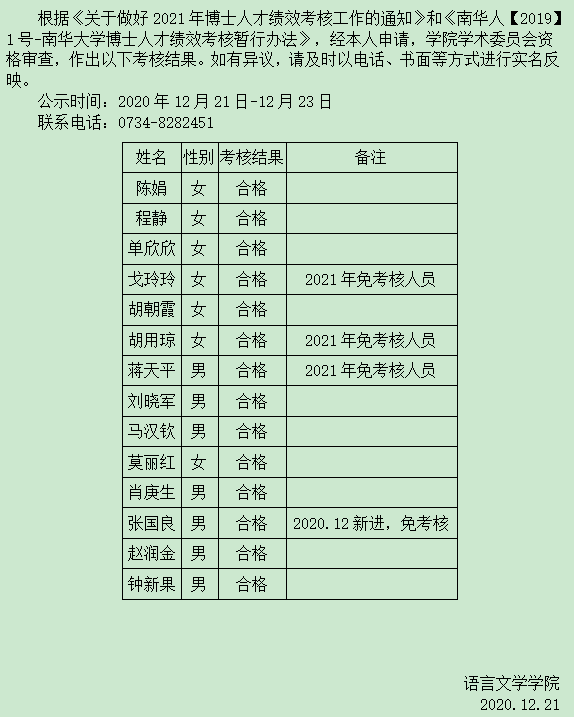 根据《关于做好 2021 年博士人才绩效考核工作的通知》和《南华人【2019】1 号-南华大学博士人才绩效考核暂行办法》，经本人申请，学院学术委员会资格审查，作出以下考核结果。如有异议，请及时以电话、书面等方式进行实名反映。

公示时间：2020 年 12 月 21 日-12 月 23 日

联系电话：0734-8282451

| 姓名 | 性别 | 考核结果 | 备注 |
|---|---|---|---|
| 陈娟 | 女 | 合格 | |
| 程静 | 女 | 合格 | |
| 单欣欣 | 女 | 合格 | |
| 戈玲玲 | 女 | 合格 | 2021 年免考核人员 |
| 胡朝霞 | 女 | 合格 | |
| 胡用琼 | 女 | 合格 | 2021 年免考核人员 |
| 蒋天平 | 男 | 合格 | 2021 年免考核人员 |
| 刘晓军 | 男 | 合格 | |
| 马汉钦 | 男 | 合格 | |
| 莫丽红 | 女 | 合格 | |
| 肖庚生 | 男 | 合格 | |
| 张国良 | 男 | 合格 | 2020.12 新进，免考核 |
| 赵润金 | 男 | 合格 | |
| 钟新果 | 男 | 合格 | |

语言文学学院
2020.12.21